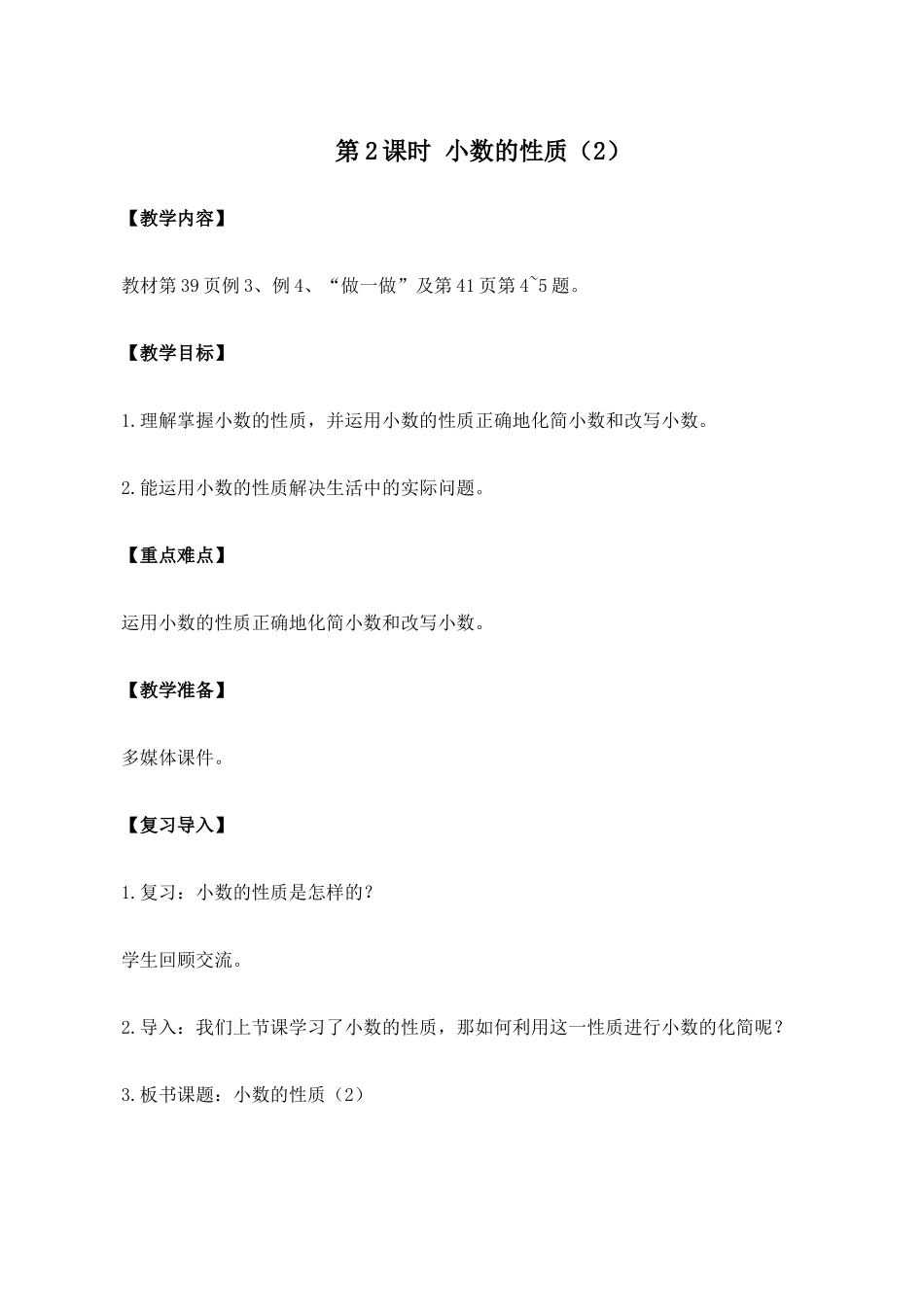 第2课时 小数的性质（2）

【教学内容】

教材第39页例3、例4、“做一做”及第41页第4~5题。

【教学目标】

1.理解掌握小数的性质，并运用小数的性质正确地化简小数和改写小数。

2.能运用小数的性质解决生活中的实际问题。

【重点难点】

运用小数的性质正确地化简小数和改写小数。

【教学准备】

多媒体课件。

【复习导入】

1.复习：小数的性质是怎样的？

学生回顾交流。

2.导入：我们上节课学习了小数的性质，那如何利用这一性质进行小数的化简呢？

3.板书课题：小数的性质（2）